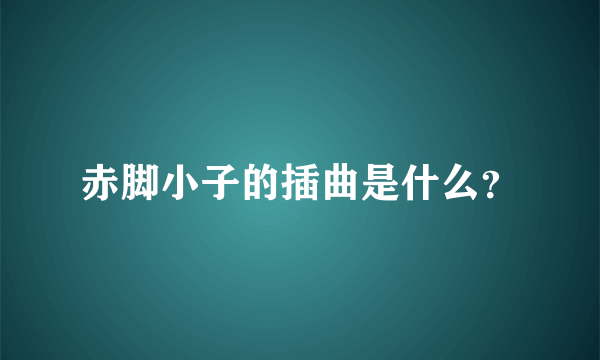 赤脚小子的插曲是什么?